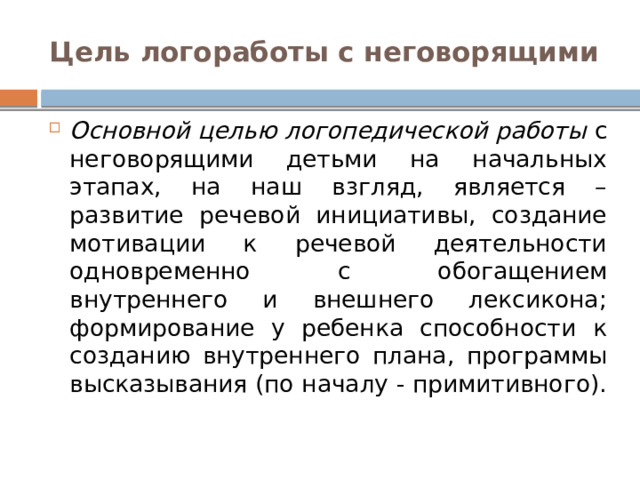 Цель логоработы с неговорящими

Основной целью логопедической работы с неговорящими детьми на начальных этапах, на наш взгляд, является – развитие речевой инициативы, создание мотивации к речевой деятельности одновременно с обогащением внутреннего и внешнего лексикона; формирование у ребенка способности к созданию внутреннего плана, программы высказывания (по началу - примитивного).